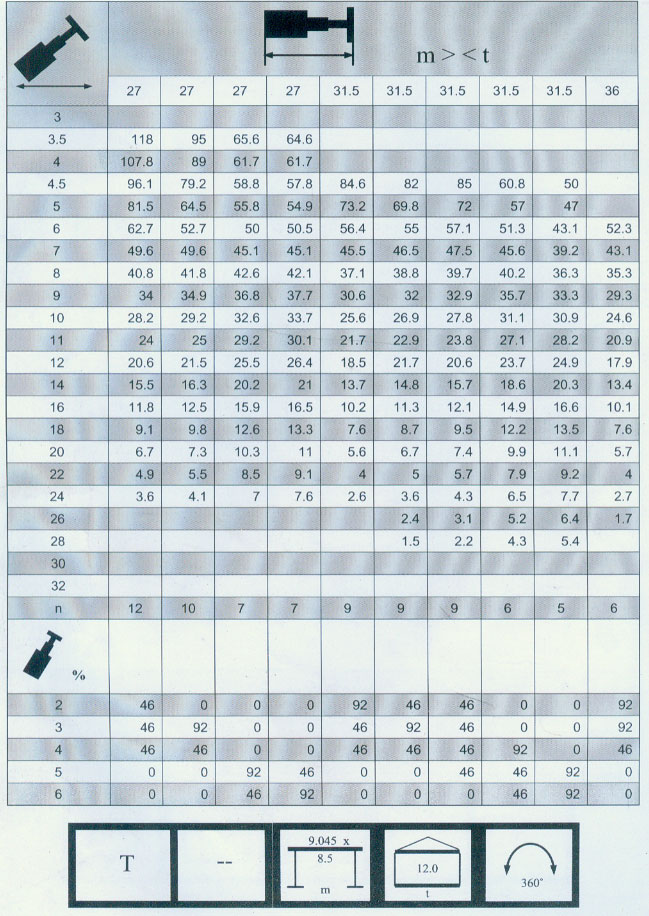 m > < t

|  | 27 | 27 | 27 | 27 | 31.5 | 31.5 | 31.5 | 31.5 | 31.5 | 36 |
|---|---|---|---|---|---|---|---|---|---|---|
| 3 |  |  |  |  |  |  |  |  |  |  |
| 3.5 | 118 | 95 | 65.6 | 64.6 |  |  |  |  |  |  |
| 4 | 107.8 | 89 | 61.7 | 61.7 |  |  |  |  |  |  |
| 4.5 | 96.1 | 79.2 | 58.8 | 57.8 | 84.6 | 82 | 85 | 60.8 | 50 |  |
| 5 | 81.5 | 64.5 | 55.8 | 54.9 | 73.2 | 69.8 | 72 | 57 | 47 |  |
| 6 | 62.7 | 52.7 | 50 | 50.5 | 56.4 | 55 | 57.1 | 51.3 | 43.1 | 52.3 |
| 7 | 49.6 | 49.6 | 45.1 | 45.1 | 45.5 | 46.5 | 47.5 | 45.6 | 39.2 | 43.1 |
| 8 | 40.8 | 41.8 | 42.6 | 42.1 | 37.1 | 38.8 | 39.7 | 40.2 | 36.3 | 35.3 |
| 9 | 34 | 34.9 | 36.8 | 37.7 | 30.6 | 32 | 32.9 | 35.7 | 33.3 | 29.3 |
| 10 | 28.2 | 29.2 | 32.6 | 33.7 | 25.6 | 26.9 | 27.8 | 31.1 | 30.9 | 24.6 |
| 11 | 24 | 25 | 29.2 | 30.1 | 21.7 | 22.9 | 23.8 | 27.1 | 28.2 | 20.9 |
| 12 | 20.6 | 21.5 | 25.5 | 26.4 | 18.5 | 21.7 | 20.6 | 23.7 | 24.9 | 17.9 |
| 14 | 15.5 | 16.3 | 20.2 | 21 | 13.7 | 14.8 | 15.7 | 18.6 | 20.3 | 13.4 |
| 16 | 11.8 | 12.5 | 15.9 | 16.5 | 10.2 | 11.3 | 12.1 | 14.9 | 16.6 | 10.1 |
| 18 | 9.1 | 9.8 | 12.6 | 13.3 | 7.6 | 8.7 | 9.5 | 12.2 | 13.5 | 7.6 |
| 20 | 6.7 | 7.3 | 10.3 | 11 | 5.6 | 6.7 | 7.4 | 9.9 | 11.1 | 5.7 |
| 22 | 4.9 | 5.5 | 8.5 | 9.1 | 4 | 5 | 5.7 | 7.9 | 9.2 | 4 |
| 24 | 3.6 | 4.1 | 7 | 7.6 | 2.6 | 3.6 | 4.3 | 6.5 | 7.7 | 2.7 |
| 26 |  |  |  |  |  | 2.4 | 3.1 | 5.2 | 6.4 | 1.7 |
| 28 |  |  |  |  |  | 1.5 | 2.2 | 4.3 | 5.4 |  |
| 30 |  |  |  |  |  |  |  |  |  |  |
| 32 |  |  |  |  |  |  |  |  |  |  |
| n | 12 | 10 | 7 | 7 | 9 | 9 | 9 | 6 | 5 | 6 |
| % |  |  |  |  |  |  |  |  |  |  |
| 2 | 46 | 0 | 0 | 0 | 92 | 46 | 46 | 0 | 0 | 92 |
| 3 | 46 | 92 | 0 | 0 | 46 | 92 | 46 | 0 | 0 | 92 |
| 4 | 46 | 46 | 0 | 0 | 46 | 46 | 46 | 92 | 0 | 46 |
| 5 | 0 | 0 | 92 | 46 | 0 | 0 | 46 | 46 | 92 | 0 |
| 6 | 0 | 0 | 46 | 92 | 0 | 0 | 0 | 46 | 92 | 0 |

T

--

9.045 x
8.5
m

12.0
t

360°